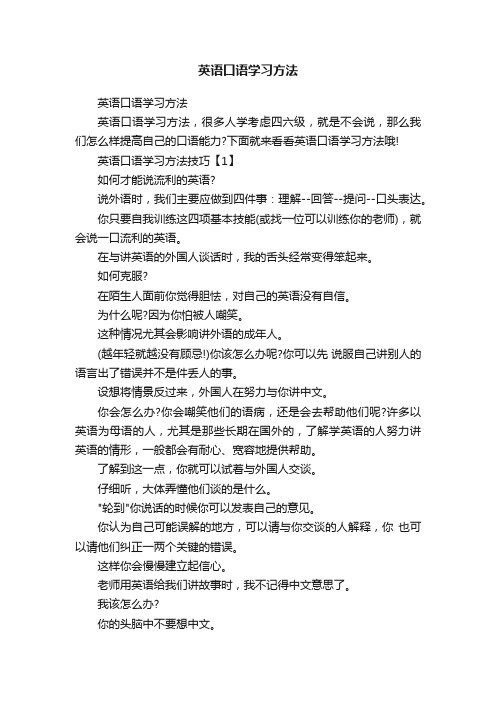 英语口语学习方法

英语口语学习方法

英语口语学习方法，很多人学考虑四六级，就是不会说，那么我们怎么样提高自己的口语能力?下面就来看看英语口语学习方法哦!

英语口语学习方法技巧【1】

如何才能说流利的英语?

说外语时，我们主要应做到四件事：理解--回答--提问--口头表达。

你只要自我训练这四项基本技能(或找一位可以训练你的老师)，就会说一口流利的英语。

在与讲英语的外国人谈话时，我的舌头经常变得笨起来。

如何克服?

在陌生人面前你觉得胆怯，对自己的英语没有自信。

为什么呢?因为你怕被人嘲笑。

这种情况尤其会影响讲外语的成年人。

(越年轻就越没有顾忌!)你该怎么办呢?你可以先 说服自己讲别人的语言出了错误并不是件丢人的事。

设想将情景反过来，外国人在努力与你讲中文。

你会怎么办?你会嘲笑他们的语病，还是会去帮助他们呢?许多以英语为母语的人，尤其是那些长期在国外的，了解学英语的人努力讲英语的情形，一般都会有耐心、宽容地提供帮助。

了解到这一点，你就可以试着与外国人交谈。

仔细听，大体弄懂他们谈的是什么。

"轮到"你说话的时候你可以发表自己的意见。

你认为自己可能误解的地方，可以请与你交谈的人解释，你 也可以请他们纠正一两个关键的错误。

这样你会慢慢建立起信心。

老师用英语给我们讲故事时，我不记得中文意思了。

我该怎么办?

你的头脑中不要想中文。